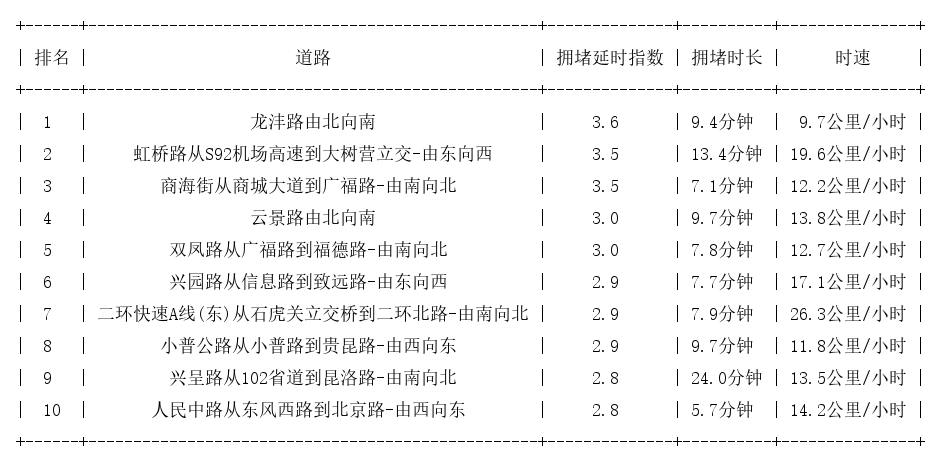 | 排名 | 道路 | 拥堵延时指数 | 拥堵时长 | 时速 |
|---|---|---|---|---|
| 1 | 龙沣路由北向南 | 3.6 | 9.4分钟 | 9.7公里/小时 |
| 2 | 虹桥路从S92机场高速到大树营立交-由东向西 | 3.5 | 13.4分钟 | 19.6公里/小时 |
| 3 | 商海街从商城大道到广福路-由南向北 | 3.5 | 7.1分钟 | 12.2公里/小时 |
| 4 | 云景路由北向南 | 3.0 | 9.7分钟 | 13.8公里/小时 |
| 5 | 双凤路从广福路到福德路-由南向北 | 3.0 | 7.8分钟 | 12.7公里/小时 |
| 6 | 兴园路从信息路到致远路-由东向西 | 2.9 | 7.7分钟 | 17.1公里/小时 |
| 7 | 二环快速A线(东)从石虎关立交桥到二环北路-由南向北 | 2.9 | 7.9分钟 | 26.3公里/小时 |
| 8 | 小普公路从小普路到贵昆路-由西向东 | 2.9 | 9.7分钟 | 11.8公里/小时 |
| 9 | 兴呈路从102省道到昆洛路-由南向北 | 2.8 | 24.0分钟 | 13.5公里/小时 |
| 10 | 人民中路从东风西路到北京路-由西向东 | 2.8 | 5.7分钟 | 14.2公里/小时 |